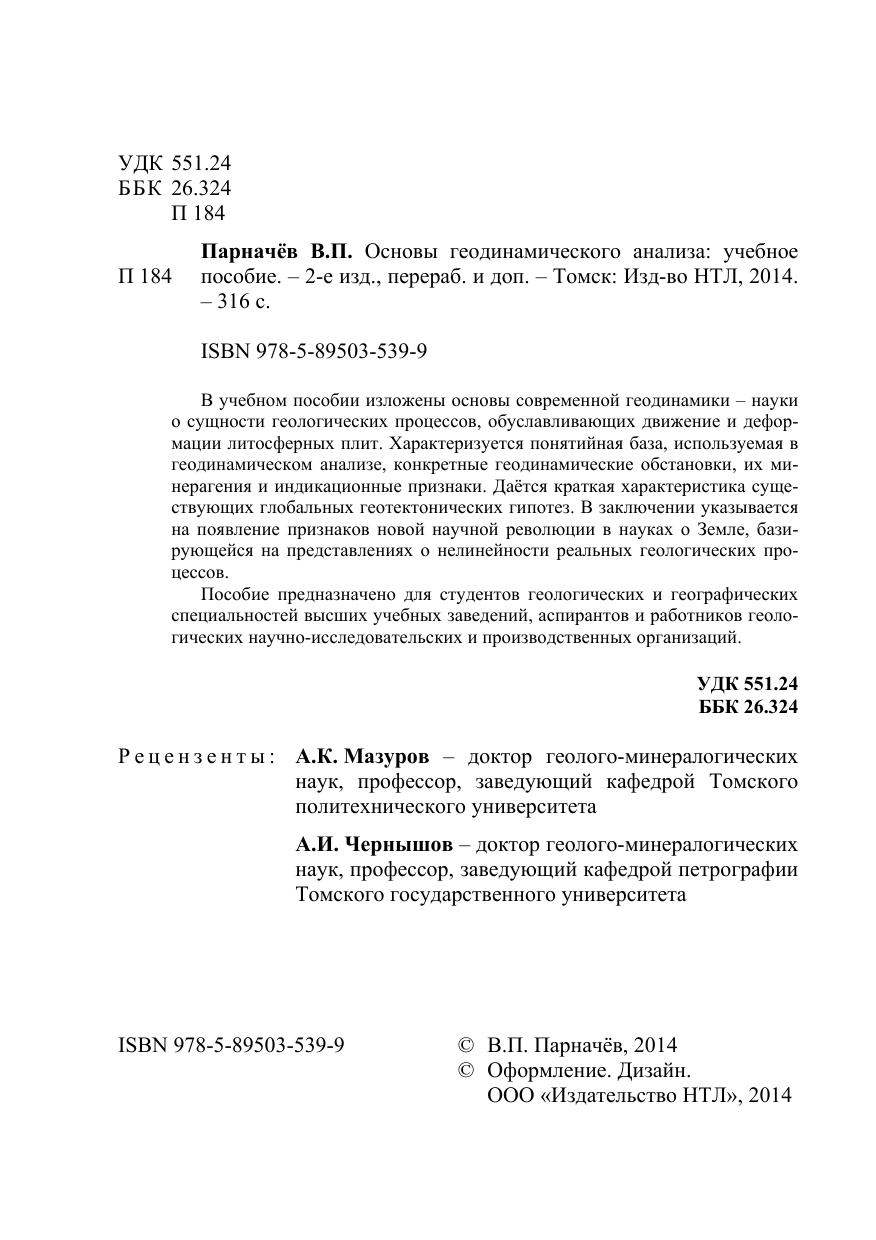 УДК 551.24
ББК 26.324
П 184

П 184

Парначёв В.П. Основы геодинамического анализа: учебное пособие. – 2-е изд., перераб. и доп. – Томск: Изд-во НТЛ, 2014. – 316 с.

ISBN 978-5-89503-539-9

В учебном пособии изложены основы современной геодинамики – науки о сущности геологических процессов, обуславливающих движение и деформации литосферных плит. Характеризуется понятийная база, используемая в геодинамическом анализе, конкретные геодинамические обстановки, их минерагения и индикационные признаки. Даётся краткая характеристика существующих глобальных геотектонических гипотез. В заключении указывается на появление признаков новой научной революции в науках о Земле, базирующейся на представлениях о нелинейности реальных геологических процессов.

Пособие предназначено для студентов геологических и географических специальностей высших учебных заведений, аспирантов и работников геологических научно-исследовательских и производственных организаций.

УДК 551.24
ББК 26.324

Рецензенты: А.К. Мазуров – доктор геолого-минералогических наук, профессор, заведующий кафедрой Томского политехнического университета

А.И. Чернышов – доктор геолого-минералогических наук, профессор, заведующий кафедрой петрографии Томского государственного университета

ISBN 978-5-89503-539-9

© В.П. Парначёв, 2014
© Оформление. Дизайн. ООО «Издательство НТЛ», 2014